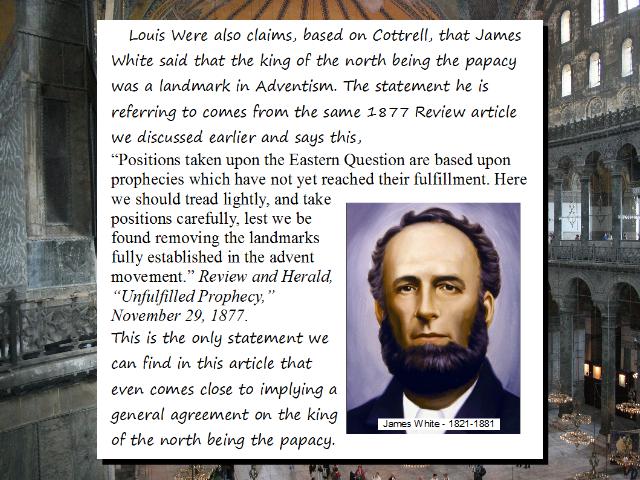 Louis Were also claims, based on Cottrell, that James White said that the king of the north being the papacy was a landmark in Adventism. The statement he is referring to comes from the same 1877 Review article we discussed earlier and says this,

"Positions taken upon the Eastern Question are based upon prophecies which have not yet reached their fulfillment. Here we should tread lightly, and take positions carefully, lest we be found removing the landmarks fully established in the advent movement." Review and Herald, "Unfulfilled Prophecy," November 29, 1877.

This is the only statement we can find in this article that even comes close to implying a general agreement on the king of the north being the papacy.

James White - 1821-1881